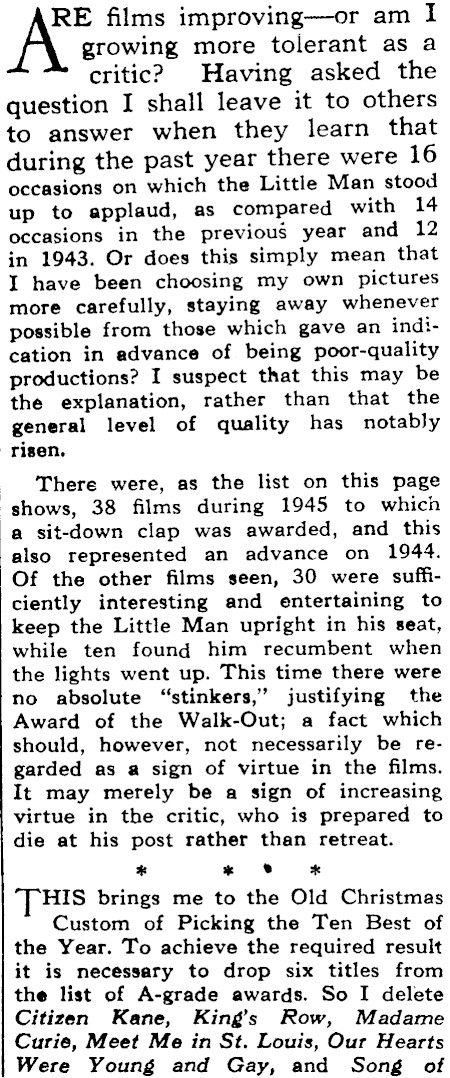 ARE films improving—or am I growing more tolerant as a critic? Having asked the question I shall leave it to others to answer when they learn that during the past year there were 16 occasions on which the Little Man stood up to applaud, as compared with 14 occasions in the previous year and 12 in 1943. Or does this simply mean that I have been choosing my own pictures more carefully, staying away whenever possible from those which gave an indication in advance of being poor-quality productions? I suspect that this may be the explanation, rather than that the general level of quality has notably risen.

There were, as the list on this page shows, 38 films during 1945 to which a sit-down clap was awarded, and this also represented an advance on 1944. Of the other films seen, 30 were sufficiently interesting and entertaining to keep the Little Man upright in his seat, while ten found him recumbent when the lights went up. This time there were no absolute "stinkers," justifying the Award of the Walk-Out; a fact which should, however, not necessarily be regarded as a sign of virtue in the films. It may merely be a sign of increasing virtue in the critic, who is prepared to die at his post rather than retreat.

* * * *

THIS brings me to the Old Christmas Custom of Picking the Ten Best of the Year. To achieve the required result it is necessary to drop six titles from the list of A-grade awards. So I delete Citizen Kane, King's Row, Madame Curie, Meet Me in St. Louis, Our Hearts Were Young and Gay, and Song of